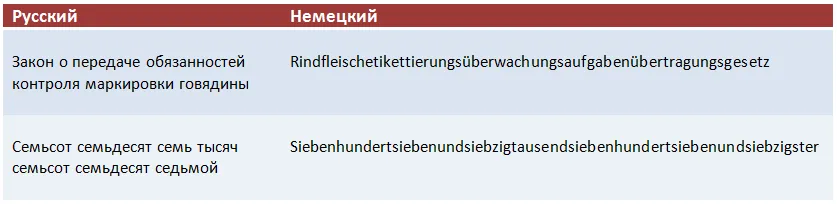 | Русский | Немецкий |
|---|---|
| Закон о передаче обязанностей контроля маркировки говядины | Rindfleischetikettierungsüberwachungsaufgabenübertragungsgesetz |
| Семьсот семьдесят семь тысяч семьсот семьдесят седьмой | Siebenhundertsiebenundsiebzigtausendsiebenhundertsiebenundsiebzigster |